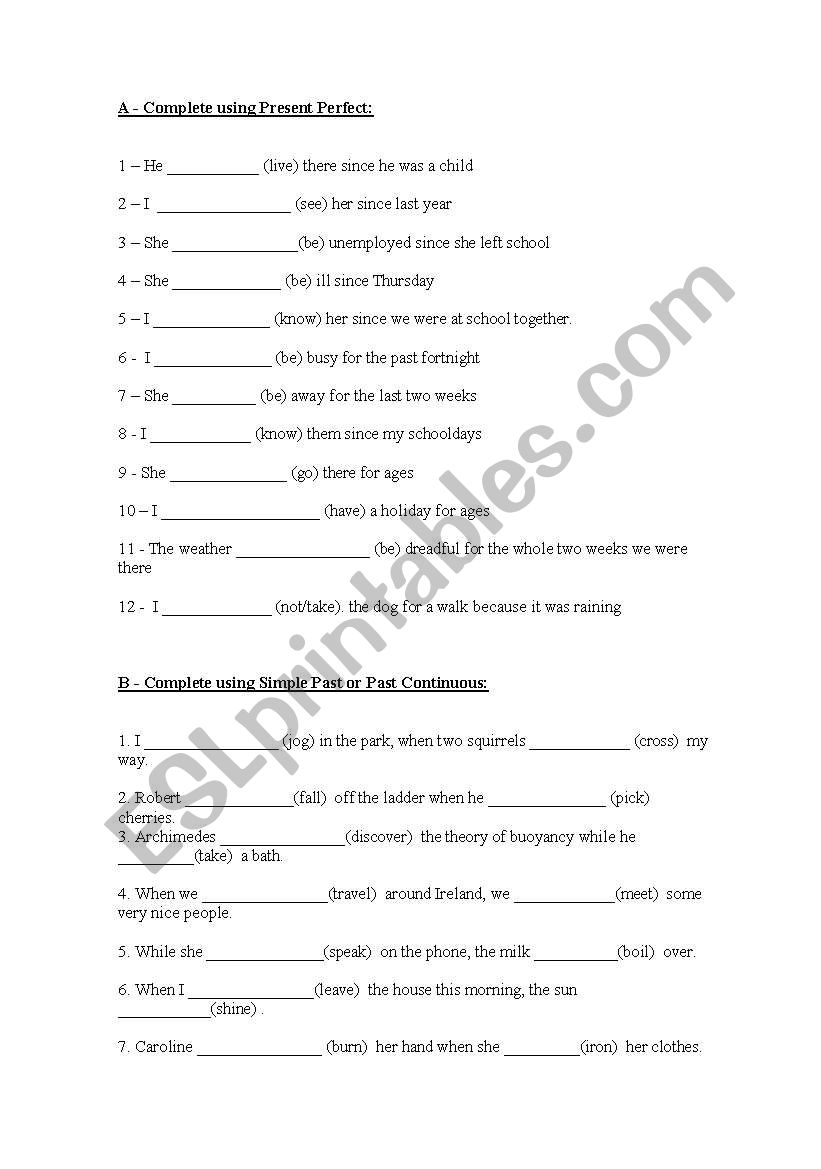 A - Complete using Present Perfect:

1 – He ___________ (live) there since he was a child

2 – I ________________ (see) her since last year

3 – She _______________(be) unemployed since she left school

4 – She _____________ (be) ill since Thursday

5 – I ______________ (know) her since we were at school together.

6 - I ______________ (be) busy for the past fortnight

7 – She __________ (be) away for the last two weeks

8 - I ____________ (know) them since my schooldays

9 - She ______________ (go) there for ages

10 – I ___________________ (have) a holiday for ages

11 - The weather ________________ (be) dreadful for the whole two weeks we were there

12 - I _____________ (not/take). the dog for a walk because it was raining

B - Complete using Simple Past or Past Continuous:

1. I ________________ (jog) in the park, when two squirrels ____________ (cross) my way.

2. Robert _____________(fall) off the ladder when he ______________ (pick) cherries.

3. Archimedes _______________(discover) the theory of buoyancy while he _________(take) a bath.

4. When we _______________(travel) around Ireland, we ____________(meet) some very nice people.

5. While she ______________(speak) on the phone, the milk __________(boil) over.

6. When I _______________(leave) the house this morning, the sun ___________(shine) .

7. Caroline _______________ (burn) her hand when she _________(iron) her clothes.

ESLprintables.com